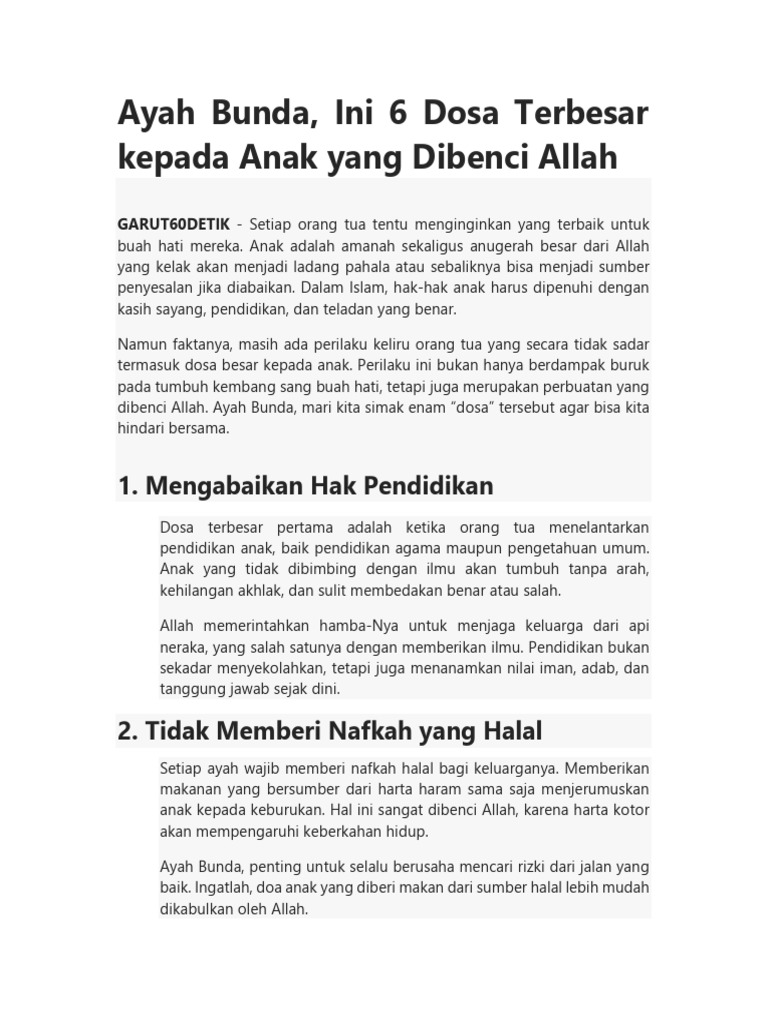 Ayah Bunda, Ini 6 Dosa Terbesar kepada Anak yang Dibenci Allah

GARUT60DETIK - Setiap orang tua tentu menginginkan yang terbaik untuk buah hati mereka. Anak adalah amanah sekaligus anugerah besar dari Allah yang kelak akan menjadi ladang pahala atau sebaliknya bisa menjadi sumber penyesalan jika diabaikan. Dalam Islam, hak-hak anak harus dipenuhi dengan kasih sayang, pendidikan, dan teladan yang benar.

Namun faktanya, masih ada perilaku keliru orang tua yang secara tidak sadar termasuk dosa besar kepada anak. Perilaku ini bukan hanya berdampak buruk pada tumbuh kembang sang buah hati, tetapi juga merupakan perbuatan yang dibenci Allah. Ayah Bunda, mari kita simak enam "dosa" tersebut agar bisa kita hindari bersama.

1. Mengabaikan Hak Pendidikan

Dosa terbesar pertama adalah ketika orang tua menelantarkan pendidikan anak, baik pendidikan agama maupun pengetahuan umum. Anak yang tidak dibimbing dengan ilmu akan tumbuh tanpa arah, kehilangan akhlak, dan sulit membedakan benar atau salah.

Allah memerintahkan hamba-Nya untuk menjaga keluarga dari api neraka, yang salah satunya dengan memberikan ilmu. Pendidikan bukan sekadar menyekolahkan, tetapi juga menanamkan nilai iman, adab, dan tanggung jawab sejak dini.

2. Tidak Memberi Nafkah yang Halal

Setiap ayah wajib memberi nafkah halal bagi keluarganya. Memberikan makanan yang bersumber dari harta haram sama saja menjerumuskan anak kepada keburukan. Hal ini sangat dibenci Allah, karena harta kotor akan mempengaruhi keberkahan hidup.

Ayah Bunda, penting untuk selalu berusaha mencari rizki dari jalan yang baik. Ingatlah, doa anak yang diberi makan dari sumber halal lebih mudah dikabulkan oleh Allah.